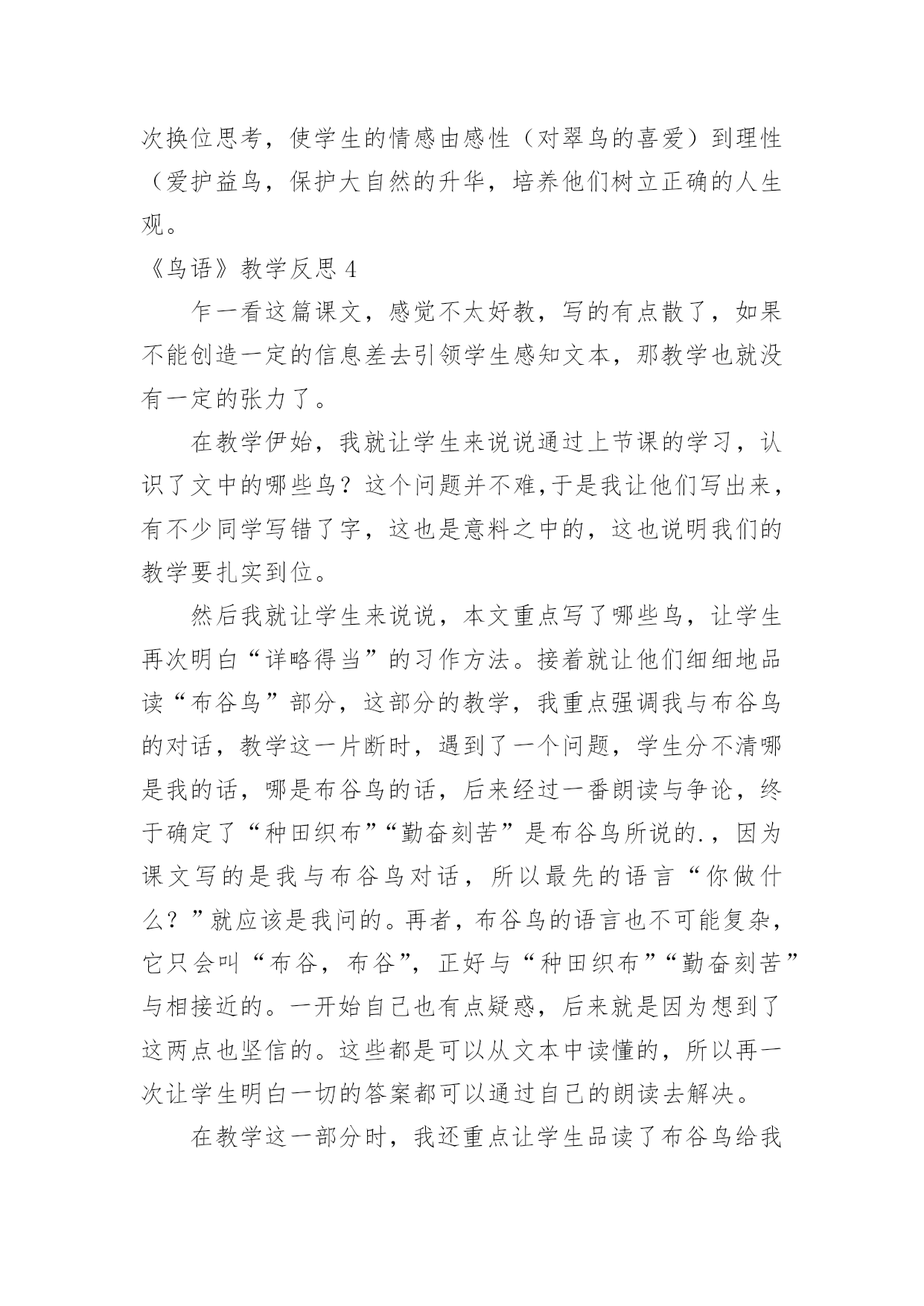 次换位思考，使学生的情感由感性（对翠鸟的喜爱）到理性（爱护益鸟，保护大自然的升华，培养他们树立正确的人生观。

《鸟语》教学反思 4

乍一看这篇课文，感觉不太好教，写的有点散了，如果不能创造一定的信息差去引领学生感知文本，那教学也就没有一定的张力了。

在教学伊始，我就让学生来说说通过上节课的学习，认识了文中的哪些鸟？这个问题并不难,于是我让他们写出来，有不少同学写错了字，这也是意料之中的，这也说明我们的教学要扎实到位。

然后我就让学生来说说，本文重点写了哪些鸟，让学生再次明白“详略得当”的习作方法。接着就让他们细细地品读“布谷鸟”部分，这部分的教学，我重点强调我与布谷鸟的对话，教学这一片断时，遇到了一个问题，学生分不清哪是我的话，哪是布谷鸟的话，后来经过一番朗读与争论，终于确定了“种田织布”“勤奋刻苦”是布谷鸟所说的.，因为课文写的是我与布谷鸟对话，所以最先的语言“你做什么？”就应该是我问的。再者，布谷鸟的语言也不可能复杂，它只会叫“布谷，布谷”，正好与“种田织布”“勤奋刻苦”与相接近的。一开始自己也有点疑惑，后来就是因为想到了这两点也坚信的。这些都是可以从文本中读懂的，所以再一次让学生明白一切的答案都可以通过自己的朗读去解决。

在教学这一部分时，我还重点让学生品读了布谷鸟给我